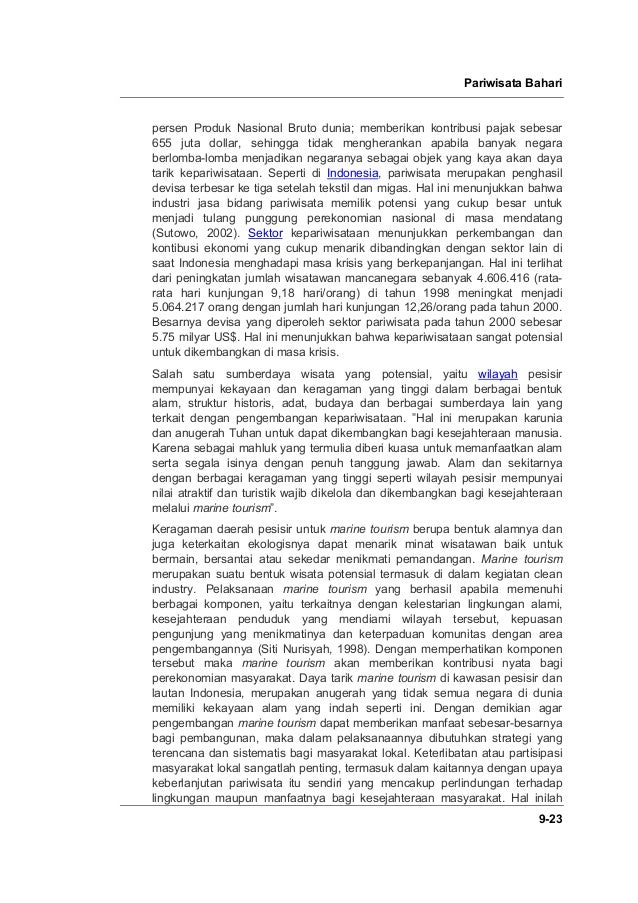 Pariwisata Bahari

persen Produk Nasional Bruto dunia; memberikan kontribusi pajak sebesar 655 juta dollar, sehingga tidak mengherankan apabila banyak negara berlomba-lomba menjadikan negaranya sebagai objek yang kaya akan daya tarik kepariwisataan. Seperti di Indonesia, pariwisata merupakan penghasil devisa terbesar ke tiga setelah tekstil dan migas. Hal ini menunjukkan bahwa industri jasa bidang pariwisata memilik potensi yang cukup besar untuk menjadi tulang punggung perekonomian nasional di masa mendatang (Sutowo, 2002). Sektor kepariwisataan menunjukkan perkembangan dan kontibusi ekonomi yang cukup menarik dibandingkan dengan sektor lain di saat Indonesia menghadapi masa krisis yang berkepanjangan. Hal ini terlihat dari peningkatan jumlah wisatawan mancanegara sebanyak 4.606.416 (rata-rata hari kunjungan 9,18 hari/orang) di tahun 1998 meningkat menjadi 5.064.217 orang dengan jumlah hari kunjungan 12,26/orang pada tahun 2000. Besarnya devisa yang diperoleh sektor pariwisata pada tahun 2000 sebesar 5.75 milyar US$. Hal ini menunjukkan bahwa kepariwisataan sangat potensial untuk dikembangkan di masa krisis.

Salah satu sumberdaya wisata yang potensial, yaitu wilayah pesisir mempunyai kekayaan dan keragaman yang tinggi dalam berbagai bentuk alam, struktur historis, adat, budaya dan berbagai sumberdaya lain yang terkait dengan pengembangan kepariwisataan. "Hal ini merupakan karunia dan anugerah Tuhan untuk dapat dikembangkan bagi kesejahteraan manusia. Karena sebagai mahluk yang termulia diberi kuasa untuk memanfaatkan alam serta segala isinya dengan penuh tanggung jawab. Alam dan sekitarnya dengan berbagai keragaman yang tinggi seperti wilayah pesisir mempunyai nilai atraktif dan turistik wajib dikelola dan dikembangkan bagi kesejahteraan melalui marine tourism".

Keragaman daerah pesisir untuk marine tourism berupa bentuk alamnya dan juga keterkaitan ekologisnya dapat menarik minat wisatawan baik untuk bermain, bersantai atau sekedar menikmati pemandangan. Marine tourism merupakan suatu bentuk wisata potensial termasuk di dalam kegiatan clean industry. Pelaksanaan marine tourism yang berhasil apabila memenuhi berbagai komponen, yaitu terkaitnya dengan kelestarian lingkungan alami, kesejahteraan penduduk yang mendiami wilayah tersebut, kepuasan pengunjung yang menikmatinya dan keterpaduan komunitas dengan area pengembangannya (Siti Nurisyah, 1998). Dengan memperhatikan komponen tersebut maka marine tourism akan memberikan kontribusi nyata bagi perekonomian masyarakat. Daya tarik marine tourism di kawasan pesisir dan lautan Indonesia, merupakan anugerah yang tidak semua negara di dunia memiliki kekayaan alam yang indah seperti ini. Dengan demikian agar pengembangan marine tourism dapat memberikan manfaat sebesar-besarnya bagi pembangunan, maka dalam pelaksanaannya dibutuhkan strategi yang terencana dan sistematis bagi masyarakat lokal. Keterlibatan atau partisipasi masyarakat lokal sangatlah penting, termasuk dalam kaitannya dengan upaya keberlanjutan pariwisata itu sendiri yang mencakup perlindungan terhadap lingkungan maupun manfaatnya bagi kesejahteraan masyarakat. Hal inilah

9-23